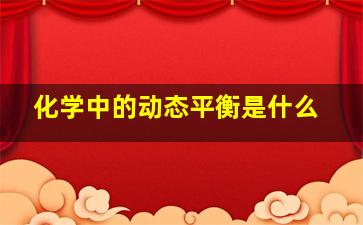 化学中的动态平衡是什么